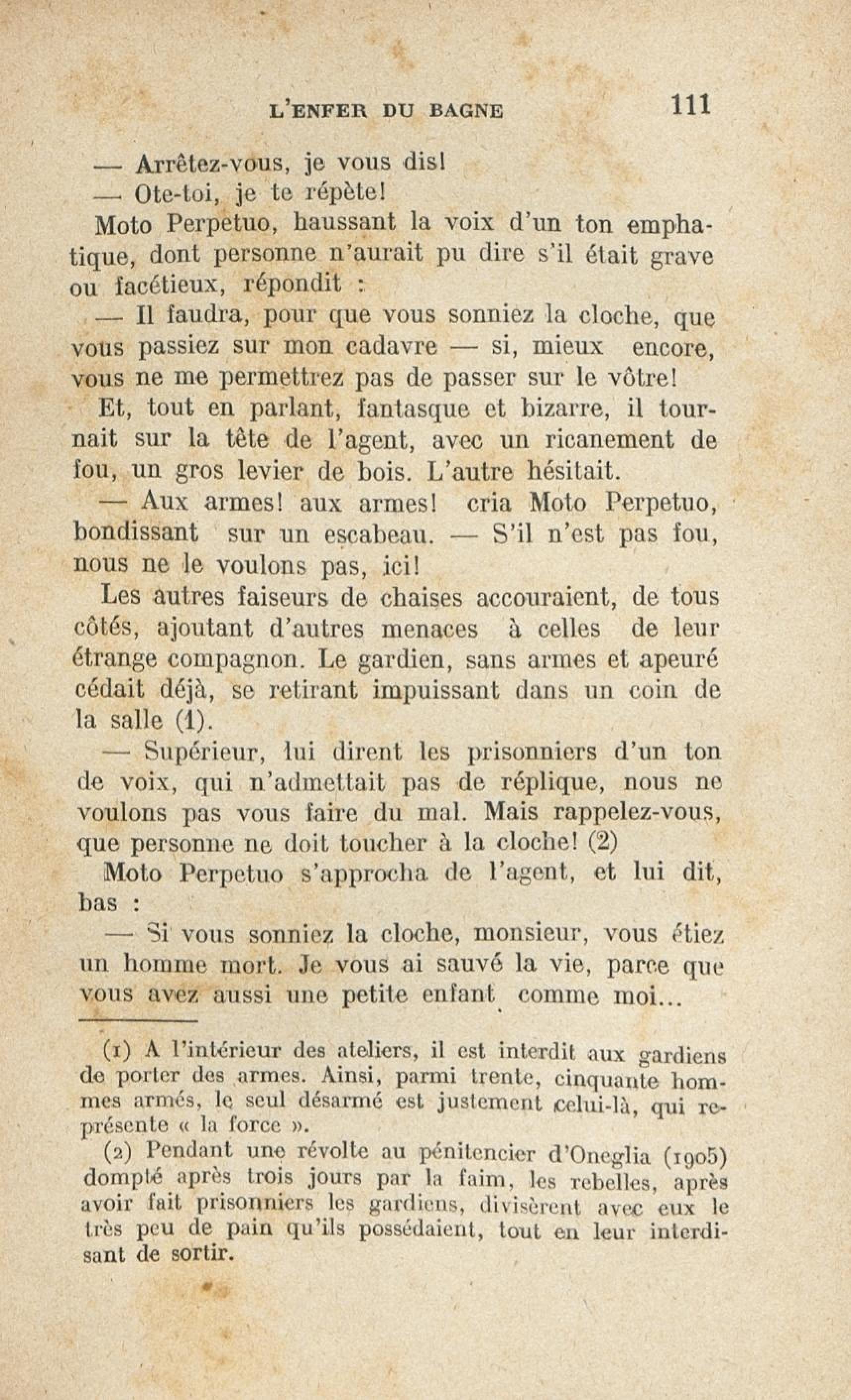 L'ENFER DU BAGNE 111

— Arrêtez-vous, je vous dis!

— Ote-toi, je te répète!

Moto Perpetuo, haussant la voix d'un ton emphatique, dont personne n'aurait pu dire s'il était grave ou facétieux, répondit :

— Il faudra, pour que vous sonniez la cloche, que vous passiez sur mon cadavre — si, mieux encore, vous ne me permettrez pas de passer sur le vôtre!

Et, tout en parlant, fantasque et bizarre, il tournait sur la tête de l'agent, avec un ricanement de fou, un gros levier de bois. L'autre hésitait.

— Aux armes! aux armes! cria Moto Perpetuo, bondissant sur un escabeau. — S'il n'est pas fou, nous ne le voulons pas, ici!

Les autres faiseurs de chaises accouraient, de tous côtés, ajoutant d'autres menaces à celles de leur étrange compagnon. Le gardien, sans armes et apeuré cédait déjà, se retirant impuissant dans un coin de la salle (1).

— Supérieur, lui dirent les prisonniers d'un ton de voix, qui n'admettait pas de réplique, nous ne voulons pas vous faire du mal. Mais rappelez-vous, que personne ne doit toucher à la cloche! (2)

Moto Perpetuo s'approcha de l'agent, et lui dit, bas :

— Si vous sonniez la cloche, monsieur, vous étiez un homme mort. Je vous ai sauvé la vie, parce que vous avez aussi une petite enfant comme moi...

(1) A l'intérieur des ateliers, il est interdit aux gardiens de porter des armes. Ainsi, parmi trente, cinquante hommes armés, le seul désarmé est justement celui-là, qui représente « la force ».

(2) Pendant une révolte au pénitencier d'Oneglia (1905) dompté après trois jours par la faim, les rebelles, après avoir fait prisonniers les gardiens, divisèrent avec eux le très peu de pain qu'ils possédaient, tout en leur interdisant de sortir.